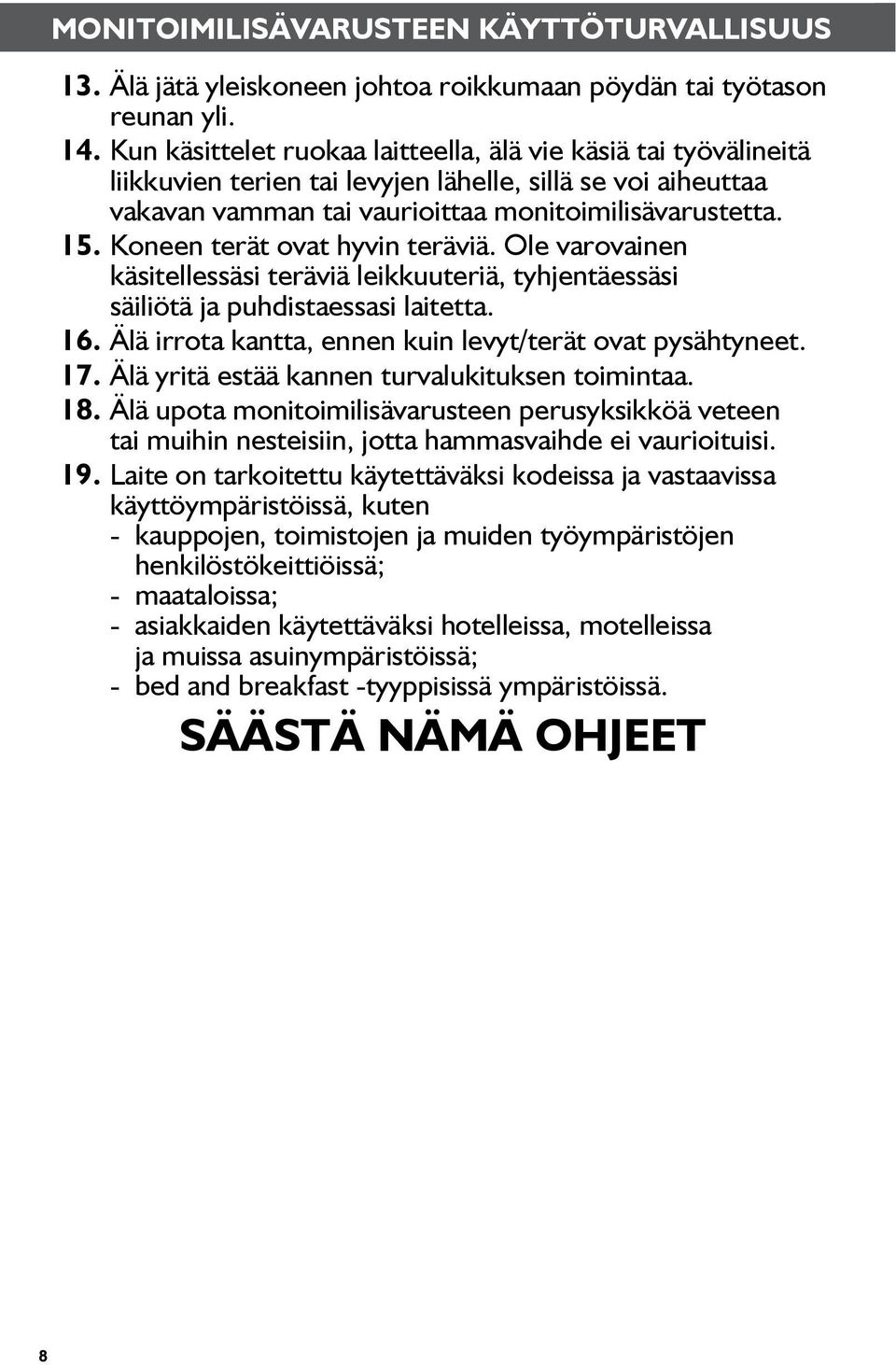 MONITOIMILISÄVARUSTEEN KÄYTTÖTURVALLISUUS

13. Älä jätä yleiskoneen johtoa roikkumaan pöydän tai työtason reunan yli.

14. Kun käsittelet ruokaa laitteella, älä vie käsiä tai työvälineitä liikkuvien terien tai levyjen lähelle, sillä se voi aiheuttaa vakavan vamman tai vaurioittaa monitoimilisävarustetta.

15. Koneen terät ovat hyvin teräviä. Ole varovainen käsitellessäsi teräviä leikkuuteriä, tyhjentäessäsi säiliötä ja puhdistaessasi laitetta.

16. Älä irrota kantta, ennen kuin levyt/terät ovat pysähtyneet.

17. Älä yritä estää kannen turvalukituksen toimintaa.

18. Älä upota monitoimilisävarusteen perusyksikköä veteen tai muihin nesteisiin, jotta hammasvaihde ei vaurioituisi.

19. Laite on tarkoitettu käytettäväksi kodeissa ja vastaavissa käyttöympäristöissä, kuten
- kauppojen, toimistojen ja muiden työympäristöjen henkilöstökeittiöissä;
- maataloissa;
- asiakkaiden käytettäväksi hotelleissa, motelleissa ja muissa asuinympäristöissä;
- bed and breakfast -tyyppisissä ympäristöissä.

SÄÄSTÄ NÄMÄ OHJEET

8